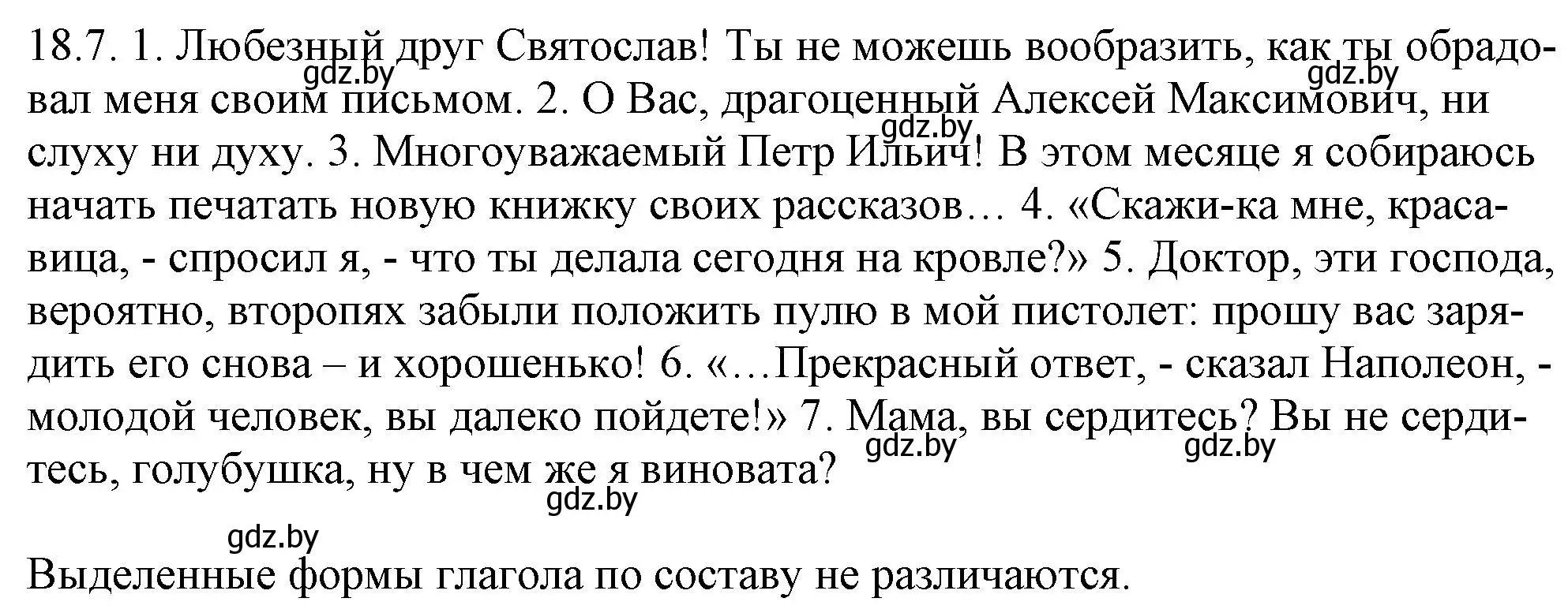 18.7. 1. Любезный друг Святослав! Ты не можешь вообразить, как ты обрадовал меня своим письмом. 2. О Вас, драгоценный Алексей Максимович, ни слуху ни духу. 3. Многоуважаемый Петр Ильич! В этом месяце я собираюсь начать печатать новую книжку своих рассказов… 4. «Скажи-ка мне, красавица, - спросил я, - что ты делала сегодня на кровле?» 5. Доктор, эти господа, вероятно, второпях забыли положить пулю в мой пистолет: прошу вас зарядить его снова – и хорошенько! 6. «…Прекрасный ответ, - сказал Наполеон, - молодой человек, вы далеко пойдете!» 7. Мама, вы сердитесь? Вы не сердитесь, голубушка, ну в чем же я виновата?

gdz.by gdz.by gdz.by gdz.by gdz.by gdz.by gdz.by

Выделенные формы глагола по составу не различаются.